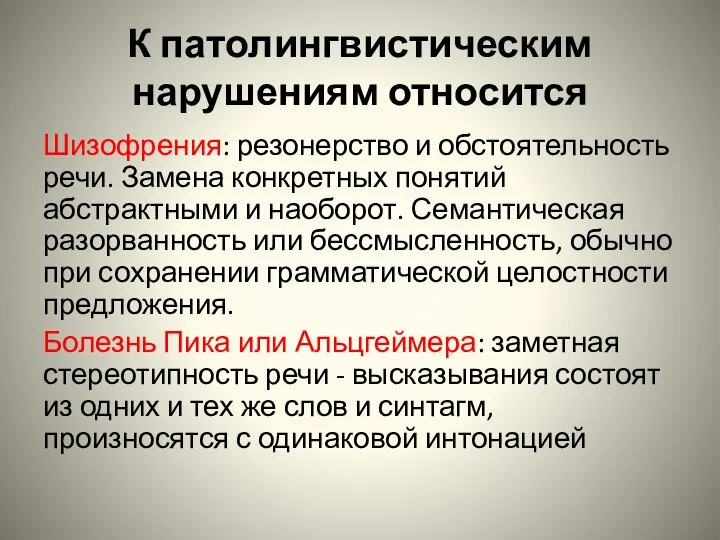 К патолингвистическим нарушениям относится

Шизофрения: резонерство и обстоятельность речи. Замена конкретных понятий абстрактными и наоборот. Семантическая разорванность или бессмысленность, обычно при сохранении грамматической целостности предложения.

Болезнь Пика или Альцгеймера: заметная стереотипность речи - высказывания состоят из одних и тех же слов и синтагм, произносятся с одинаковой интонацией